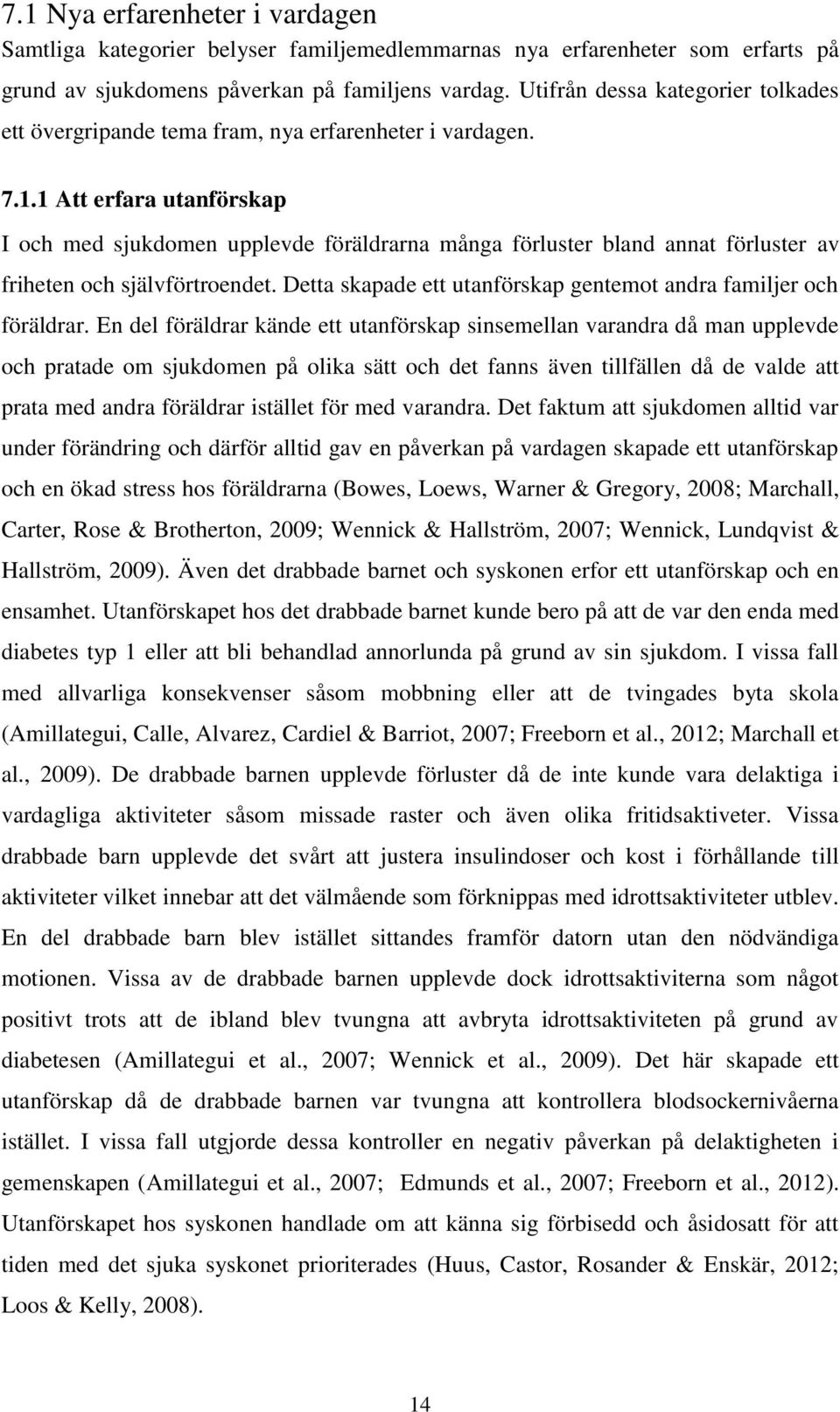 7.1 Nya erfarenheter i vardagen
Samtliga kategorier belyser familjemedlemmarnas nya erfarenheter som erfarts på grund av sjukdomens påverkan på familjens vardag. Utifrån dessa kategorier tolkades ett övergripande tema fram, nya erfarenheter i vardagen.

7.1.1 Att erfara utanförskap
I och med sjukdomen upplevde föräldrarna många förluster bland annat förluster av friheten och självförtroendet. Detta skapade ett utanförskap gentemot andra familjer och föräldrar. En del föräldrar kände ett utanförskap sinsemellan varandra då man upplevde och pratade om sjukdomen på olika sätt och det fanns även tillfällen då de valde att prata med andra föräldrar istället för med varandra. Det faktum att sjukdomen alltid var under förändring och därför alltid gav en påverkan på vardagen skapade ett utanförskap och en ökad stress hos föräldrarna (Bowes, Loews, Warner & Gregory, 2008; Marchall, Carter, Rose & Brotherton, 2009; Wennick & Hallström, 2007; Wennick, Lundqvist & Hallström, 2009). Även det drabbade barnet och syskonen erfor ett utanförskap och en ensamhet. Utanförskapet hos det drabbade barnet kunde bero på att de var den enda med diabetes typ 1 eller att bli behandlad annorlunda på grund av sin sjukdom. I vissa fall med allvarliga konsekvenser såsom mobbning eller att de tvingades byta skola (Amillategui, Calle, Alvarez, Cardiel & Barriot, 2007; Freeborn et al., 2012; Marchall et al., 2009). De drabbade barnen upplevde förluster då de inte kunde vara delaktiga i vardagliga aktiviteter såsom missade raster och även olika fritidsaktiveter. Vissa drabbade barn upplevde det svårt att justera insulindoser och kost i förhållande till aktiviteter vilket innebar att det välmående som förknippas med idrottsaktiviteter utblev. En del drabbade barn blev istället sittandes framför datorn utan den nödvändiga motionen. Vissa av de drabbade barnen upplevde dock idrottsaktiviterna som något positivt trots att de ibland blev tvungna att avbryta idrottsaktiviteten på grund av diabetesen (Amillategui et al., 2007; Wennick et al., 2009). Det här skapade ett utanförskap då de drabbade barnen var tvungna att kontrollera blodsockernivåerna istället. I vissa fall utgjorde dessa kontroller en negativ påverkan på delaktigheten i gemenskapen (Amillategui et al., 2007; Edmunds et al., 2007; Freeborn et al., 2012). Utanförskapet hos syskonen handlade om att känna sig förbisedd och åsidosatt för att tiden med det sjuka syskonet prioriterades (Huus, Castor, Rosander & Enskär, 2012; Loos & Kelly, 2008).

14